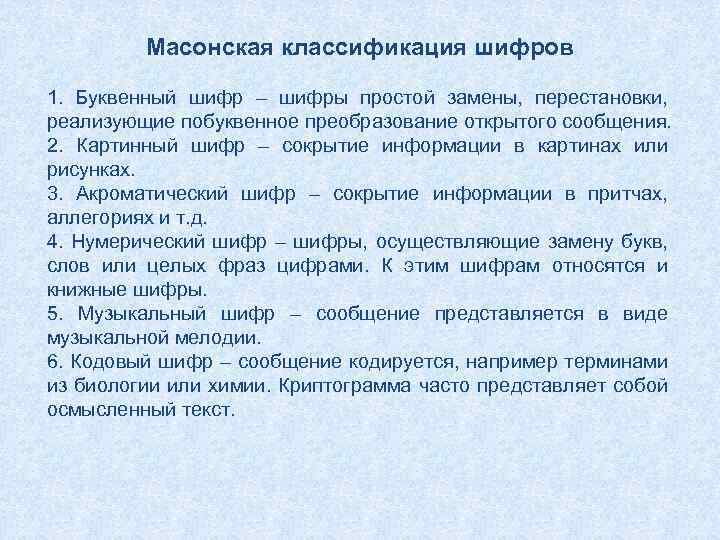 Масонская классификация шифров

1. Буквенный шифр – шифры простой замены, перестановки, реализующие побуквенное преобразование открытого сообщения.
2. Картинный шифр – сокрытие информации в картинах или рисунках.
3. Акроматический шифр – сокрытие информации в притчах, аллегориях и т.д.
4. Нумерический шифр – шифры, осуществляющие замену букв, слов или целых фраз цифрами. К этим шифрам относятся и книжные шифры.
5. Музыкальный шифр – сообщение представляется в виде музыкальной мелодии.
6. Кодовый шифр – сообщение кодируется, например терминами из биологии или химии. Криптограмма часто представляет собой осмысленный текст.